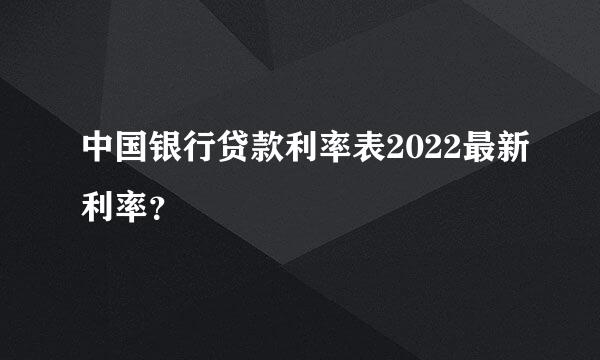 中国银行贷款利率表2022最新利率？